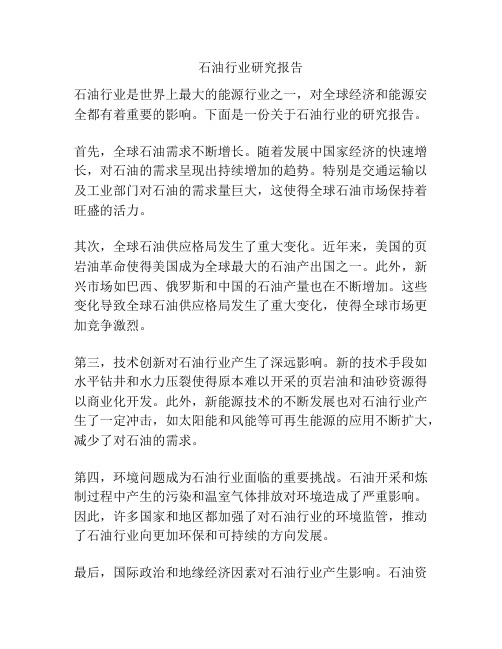 石油行业研究报告

石油行业是世界上最大的能源行业之一，对全球经济和能源安全都有着重要的影响。下面是一份关于石油行业的研究报告。

首先，全球石油需求不断增长。随着发展中国家经济的快速增长，对石油的需求呈现出持续增加的趋势。特别是交通运输以及工业部门对石油的需求量巨大，这使得全球石油市场保持着旺盛的活力。

其次，全球石油供应格局发生了重大变化。近年来，美国的页岩油革命使得美国成为全球最大的石油产出国之一。此外，新兴市场如巴西、俄罗斯和中国的石油产量也在不断增加。这些变化导致全球石油供应格局发生了重大变化，使得全球市场更加竞争激烈。

第三，技术创新对石油行业产生了深远影响。新的技术手段如水平钻井和水力压裂使得原本难以开采的页岩油和油砂资源得以商业化开发。此外，新能源技术的不断发展也对石油行业产生了一定冲击，如太阳能和风能等可再生能源的应用不断扩大，减少了对石油的需求。

第四，环境问题成为石油行业面临的重要挑战。石油开采和炼制过程中产生的污染和温室气体排放对环境造成了严重影响。因此，许多国家和地区都加强了对石油行业的环境监管，推动了石油行业向更加环保和可持续的方向发展。

最后，国际政治和地缘经济因素对石油行业产生影响。石油资